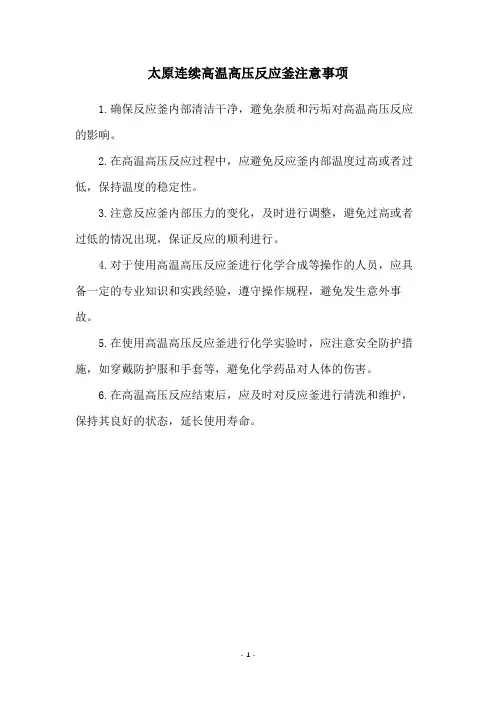 太原连续高温高压反应釜注意事项

1.确保反应釜内部清洁干净，避免杂质和污垢对高温高压反应的影响。

2.在高温高压反应过程中，应避免反应釜内部温度过高或者过低，保持温度的稳定性。

3.注意反应釜内部压力的变化，及时进行调整，避免过高或者过低的情况出现，保证反应的顺利进行。

4.对于使用高温高压反应釜进行化学合成等操作的人员，应具备一定的专业知识和实践经验，遵守操作规程，避免发生意外事故。

5.在使用高温高压反应釜进行化学实验时，应注意安全防护措施，如穿戴防护服和手套等，避免化学药品对人体的伤害。

6.在高温高压反应结束后，应及时对反应釜进行清洗和维护，保持其良好的状态，延长使用寿命。

- 1 -